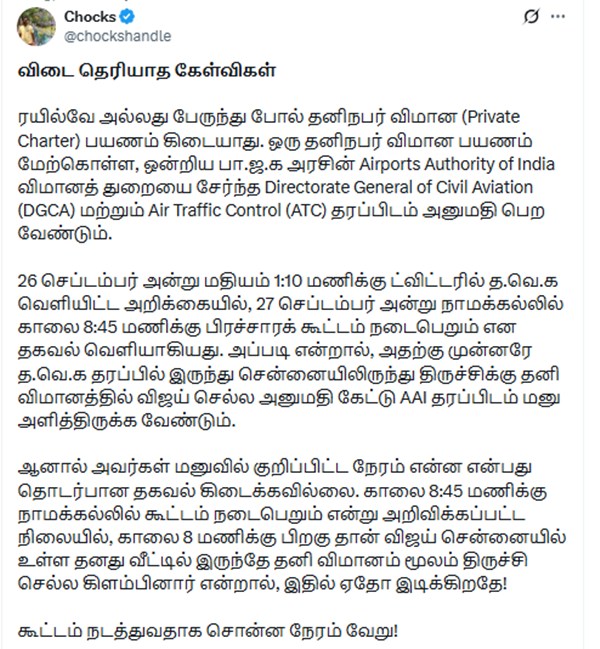 Chocks
@chockshandle

விடை தெரியாத கேள்விகள்

ரயில்வே அல்லது பேருந்து போல் தனிநபர் விமான (Private Charter) பயணம் கிடையாது. ஒரு தனிநபர் விமான பயணம் மேற்கொள்ள, ஒன்றிய பா.ஜ.க அரசின் Airports Authority of India விமானத் துறையை சேர்ந்த Directorate General of Civil Aviation (DGCA) மற்றும் Air Traffic Control (ATC) தரப்பிடம் அனுமதி பெற வேண்டும்.

26 செப்டம்பர் அன்று மதியம் 1:10 மணிக்கு ட்விட்டரில் த.வெ.க வெளியிட்ட அறிக்கையில், 27 செப்டம்பர் அன்று நாமக்கல்லில் காலை 8:45 மணிக்கு பிரச்சாரக் கூட்டம் நடைபெறும் என தகவல் வெளியாகியது. அப்படி என்றால், அதற்கு முன்னரே த.வெ.க தரப்பில் இருந்து சென்னையிலிருந்து திருச்சிக்கு தனி விமானத்தில் விஜய் செல்ல அனுமதி கேட்டு AAI தரப்பிடம் மனு அளித்திருக்க வேண்டும்.

ஆனால் அவர்கள் மனுவில் குறிப்பிட்ட நேரம் என்ன என்பது தொடர்பான தகவல் கிடைக்கவில்லை. காலை 8:45 மணிக்கு நாமக்கல்லில் கூட்டம் நடைபெறும் என்று அறிவிக்கப்பட்ட நிலையில், காலை 8 மணிக்கு பிறகு தான் விஜய் சென்னையில் உள்ள தனது வீட்டில் இருந்தே தனி விமானம் மூலம் திருச்சி செல்ல கிளம்பினார் என்றால், இதில் ஏதோ இடிக்கிறதே!

கூட்டம் நடத்துவதாக சொன்ன நேரம் வேறு!